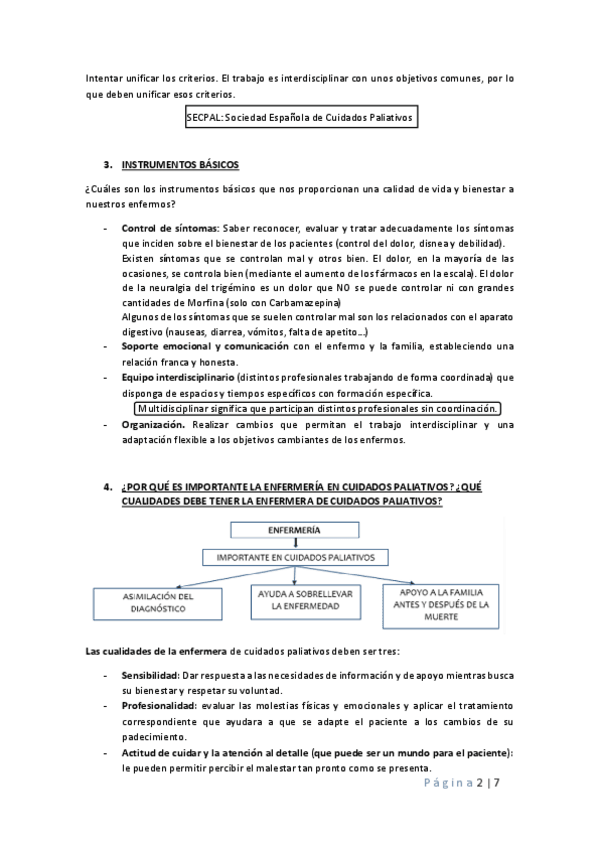 Intentar unificar los criterios. El trabajo es interdisciplinar con unos objetivos comunes, por lo que deben unificar esos criterios.

SECPAL: Sociedad Española de Cuidados Paliativos

3. INSTRUMENTOS BÁSICOS

¿Cuáles son los instrumentos básicos que nos proporcionan una calidad de vida y bienestar a nuestros enfermos?

- Control de síntomas: Saber reconocer, evaluar y tratar adecuadamente los síntomas que inciden sobre el bienestar de los pacientes (control del dolor, disnea y debilidad). Existen síntomas que se controlan mal y otros bien. El dolor, en la mayoría de las ocasiones, se controla bien (mediante el aumento de los fármacos en la escala). El dolor de la neuralgia del trigémino es un dolor que NO se puede controlar ni con grandes cantidades de Morfina (solo con Carbamazepina)
Algunos de los síntomas que se suelen controlar mal son los relacionados con el aparato digestivo (nauseas, diarrea, vómitos, falta de apetito…)
- Soporte emocional y comunicación con el enfermo y la familia, estableciendo una relación franca y honesta.
- Equipo interdisciplinario (distintos profesionales trabajando de forma coordinada) que disponga de espacios y tiempos específicos con formación específica.
Multidisciplinar significa que participan distintos profesionales sin coordinación.
- Organización. Realizar cambios que permitan el trabajo interdisciplinar y una adaptación flexible a los objetivos cambiantes de los enfermos.

4. ¿POR QUÉ ES IMPORTANTE LA ENFERMERÍA EN CUIDADOS PALIATIVOS? ¿QUÉ CUALIDADES DEBE TENER LA ENFERMERA DE CUIDADOS PALIATIVOS?

ENFERMERÍA

IMPORTANTE EN CUIDADOS PALIATIVOS

ASIMILACIÓN DEL DIAGNÓSTICO

AYUDA A SOBRELLEVAR LA ENFERMEDAD

APOYO A LA FAMILIA ANTES Y DESPUÉS DE LA MUERTE

Las cualidades de la enfermera de cuidados paliativos deben ser tres:

- Sensibilidad: Dar respuesta a las necesidades de información y de apoyo mientras busca su bienestar y respetar su voluntad.
- Profesionalidad: evaluar las molestias físicas y emocionales y aplicar el tratamiento correspondiente que ayudara a que se adapte el paciente a los cambios de su padecimiento.
- Actitud de cuidar y la atención al detalle (que puede ser un mundo para el paciente): le pueden permitir percibir el malestar tan pronto como se presenta.

Página 2 | 7